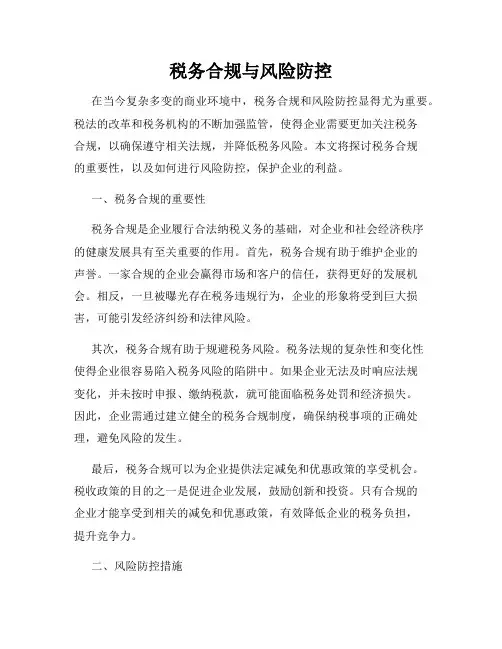 税务合规与风险防控

在当今复杂多变的商业环境中，税务合规和风险防控显得尤为重要。税法的改革和税务机构的不断加强监管，使得企业需要更加关注税务合规，以确保遵守相关法规，并降低税务风险。本文将探讨税务合规的重要性，以及如何进行风险防控，保护企业的利益。

一、税务合规的重要性

税务合规是企业履行合法纳税义务的基础，对企业和社会经济秩序的健康发展具有至关重要的作用。首先，税务合规有助于维护企业的声誉。一家合规的企业会赢得市场和客户的信任，获得更好的发展机会。相反，一旦被曝光存在税务违规行为，企业的形象将受到巨大损害，可能引发经济纠纷和法律风险。

其次，税务合规有助于规避税务风险。税务法规的复杂性和变化性使得企业很容易陷入税务风险的陷阱中。如果企业无法及时响应法规变化，并未按时申报、缴纳税款，就可能面临税务处罚和经济损失。因此，企业需通过建立健全的税务合规制度，确保纳税事项的正确处理，避免风险的发生。

最后，税务合规可以为企业提供法定减免和优惠政策的享受机会。税收政策的目的之一是促进企业发展，鼓励创新和投资。只有合规的企业才能享受到相关的减免和优惠政策，有效降低企业的税务负担，提升竞争力。

二、风险防控措施